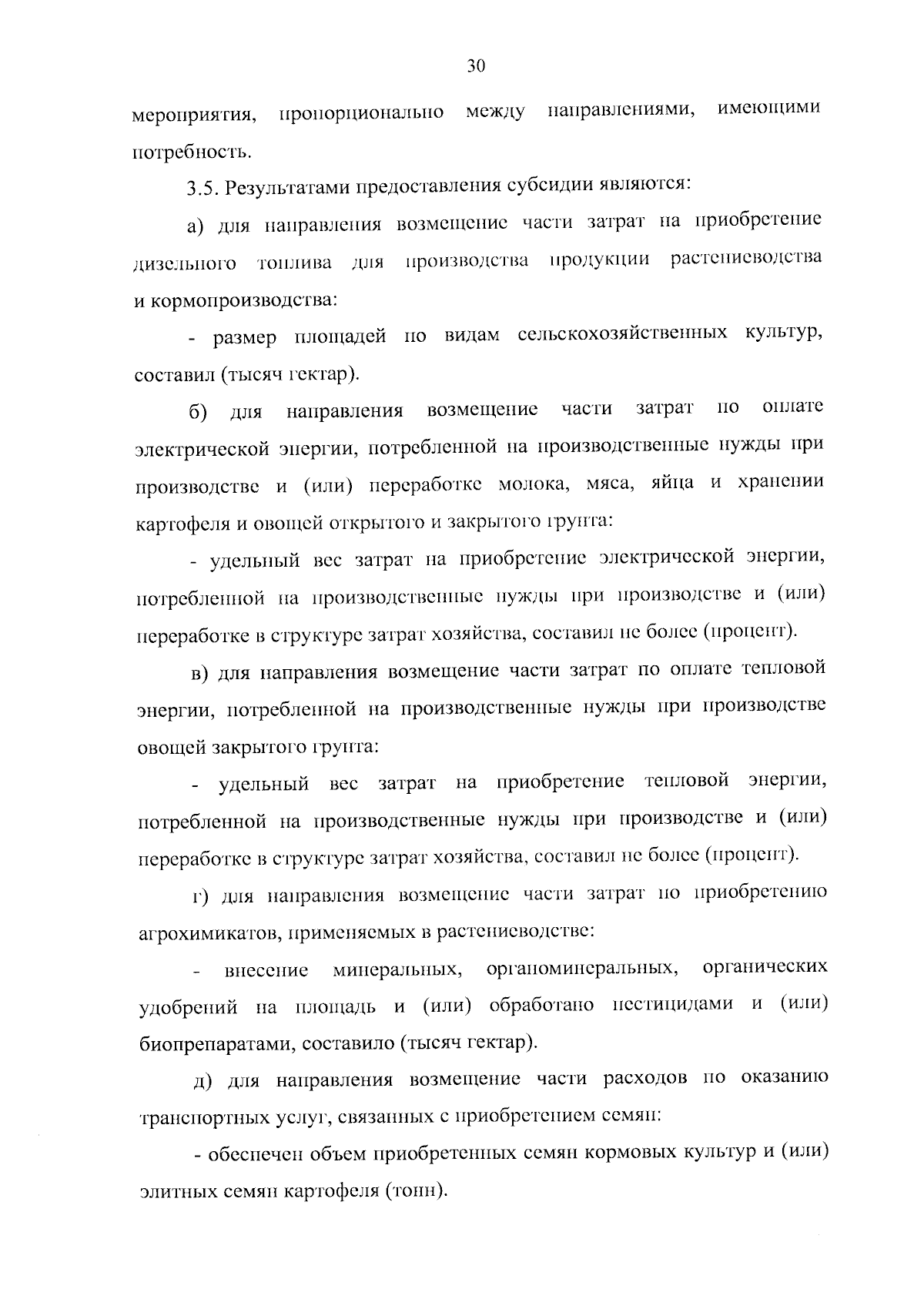 30

мероприятия, пропорционально между направлениями, имеющими потребность.

3.5. Результатами предоставления субсидии являются:

а) для направления возмещение части затрат на приобретение дизельного топлива для производства продукции растениеводства и кормопроизводства:

- размер площадей по видам сельскохозяйственных культур, составил (тысяч гектар).

б) для направления возмещение части затрат по оплате электрической энергии, потребленной на производственные нужды при производстве и (или) переработке молока, мяса, яйца и хранении картофеля и овощей открытого и закрытого грунта:

- удельный вес затрат на приобретение электрической энергии, потребленной на производственные нужды при производстве и (или) переработке в структуре затрат хозяйства, составил не более (процент).

в) для направления возмещение части затрат по оплате тепловой энергии, потребленной на производственные нужды при производстве овощей закрытого грунта:

- удельный вес затрат на приобретение тепловой энергии, потребленной на производственные нужды при производстве и (или) переработке в структуре затрат хозяйства, составил не более (процент).

г) для направления возмещение части затрат по приобретению агрохимикатов, применяемых в растениеводстве:

- внесение минеральных, органоминеральных, органических удобрений на площадь и (или) обработано пестицидами и (или) биопрепаратами, составило (тысяч гектар).

д) для направления возмещение части расходов по оказанию транспортных услуг, связанных с приобретением семян:

- обеспечен объем приобретенных семян кормовых культур и (или) элитных семян картофеля (тонн).